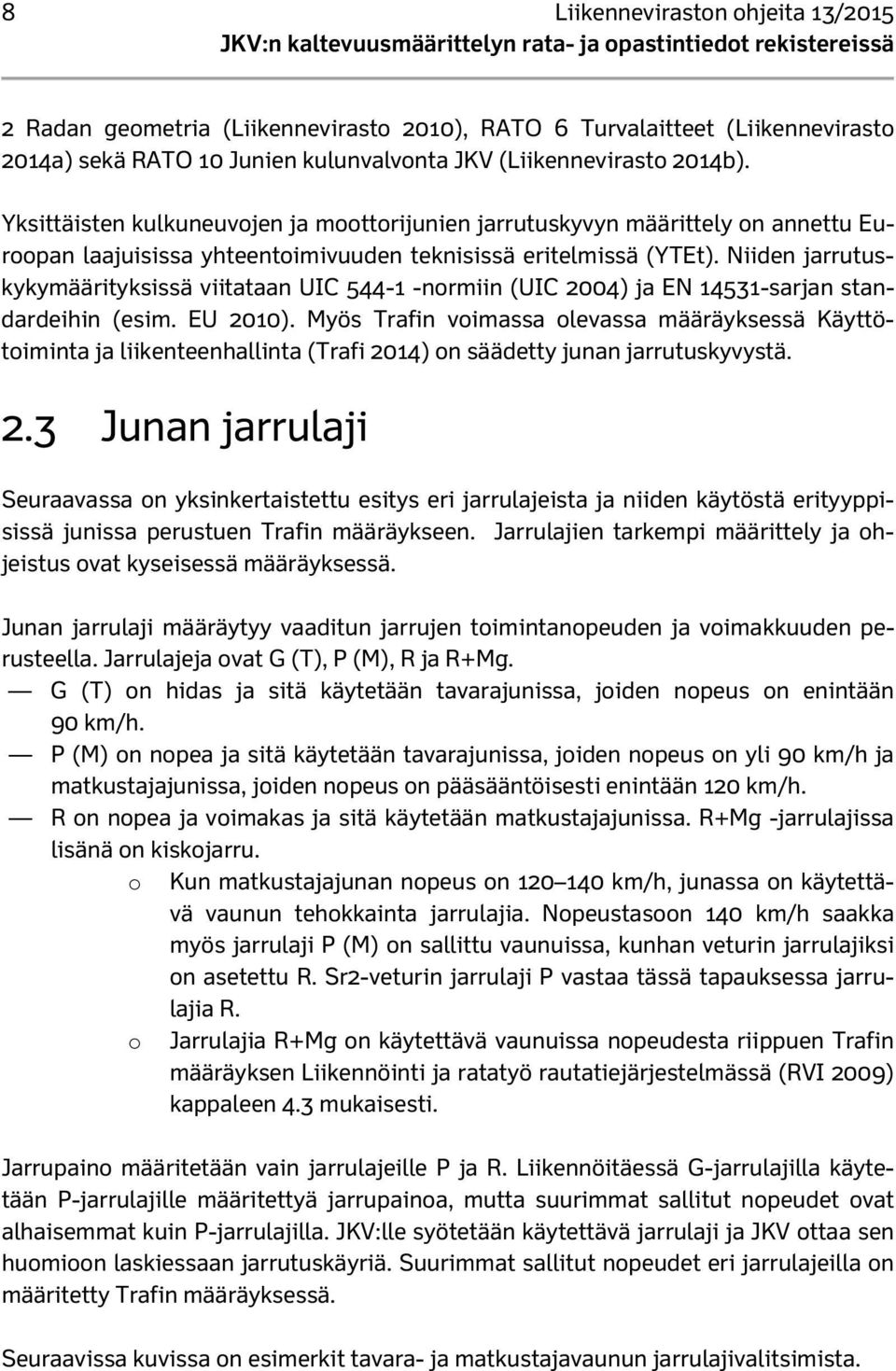 8 Liikenneviraston ohjeita 13/2015
JKV:n kaltevuusmäärittelyn rata- ja opastintiedot rekistereissä

2 Radan geometria (Liikennevirasto 2010), RATO 6 Turvalaitteet (Liikennevirasto 2014a) sekä RATO 10 Junien kulunvalvonta JKV (Liikennevirasto 2014b).

Yksittäisten kulkuneuvojen ja moottorijunien jarrutuskyvyn määrittely on annettu Euroopan laajuisissa yhteentoimivuuden teknisissä eritelmissä (YTEt). Niiden jarrutuskykymäärityksissä viitataan UIC 544-1 -normiin (UIC 2004) ja EN 14531-sarjan standardeihin (esim. EU 2010). Myös Trafin voimassa olevassa määräyksessä Käyttötoiminta ja liikenteenhallinta (Trafi 2014) on säädetty junan jarrutuskyvystä.

2.3 Junan jarrulaji

Seuraavassa on yksinkertaistettu esitys eri jarrulajeista ja niiden käytöstä erityyppisissä junissa perustuen Trafin määräykseen. Jarrulajien tarkempi määrittely ja ohjeistus ovat kyseisessä määräyksessä.

Junan jarrulaji määräytyy vaaditun jarrujen toimintanopeuden ja voimakkuuden perusteella. Jarrulajeja ovat G (T), P (M), R ja R+Mg.
— G (T) on hidas ja sitä käytetään tavarajunissa, joiden nopeus on enintään 90 km/h.
— P (M) on nopea ja sitä käytetään tavarajunissa, joiden nopeus on yli 90 km/h ja matkustajajunissa, joiden nopeus on pääsääntöisesti enintään 120 km/h.
— R on nopea ja voimakas ja sitä käytetään matkustajajunissa. R+Mg -jarrulajissa lisänä on kiskojarru.
o Kun matkustajajunan nopeus on 120–140 km/h, junassa on käytettävä vaunun tehokkainta jarrulajia. Nopeustasoon 140 km/h saakka myös jarrulaji P (M) on sallittu vaunuissa, kunhan veturin jarrulajiksi on asetettu R. Sr2-veturin jarrulaji P vastaa tässä tapauksessa jarrulajia R.
o Jarrulajia R+Mg on käytettävä vaunuissa nopeudesta riippuen Trafin määräyksen Liikennöinti ja ratatyö rautatiejärjestelmässä (RVI 2009) kappaleen 4.3 mukaisesti.

Jarrupaino määritetään vain jarrulajeille P ja R. Liikennöitäessä G-jarrulajilla käytetään P-jarrulajille määritettyä jarrupainoa, mutta suurimmat sallitut nopeudet ovat alhaisemmat kuin P-jarrulajilla. JKV:lle syötetään käytettävä jarrulaji ja JKV ottaa sen huomioon laskiessaan jarrutuskäyriä. Suurimmat sallitut nopeudet eri jarrulajeilla on määritetty Trafin määräyksessä.

Seuraavissa kuvissa on esimerkit tavara- ja matkustajavaunun jarrulajivalitsimista.